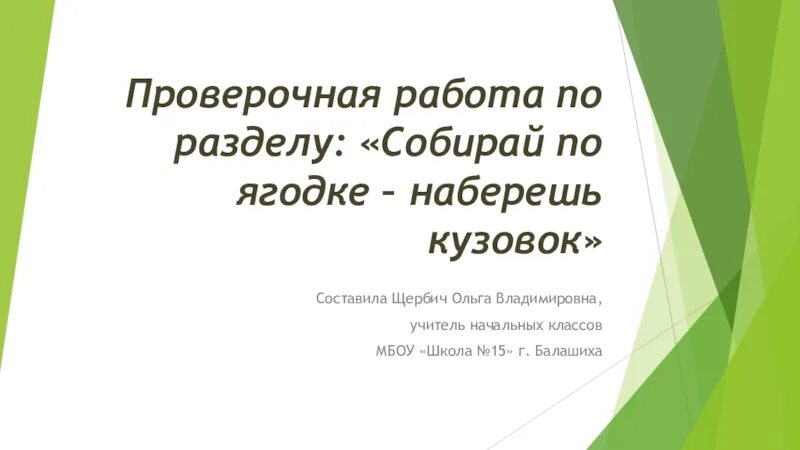 Проверочная работа по разделу: «Собирай по ягодке – наберешь кузовок»

Составила Щербич Ольга Владимировна,

учитель начальных классов

МБОУ «Школа №15» г. Балашиха